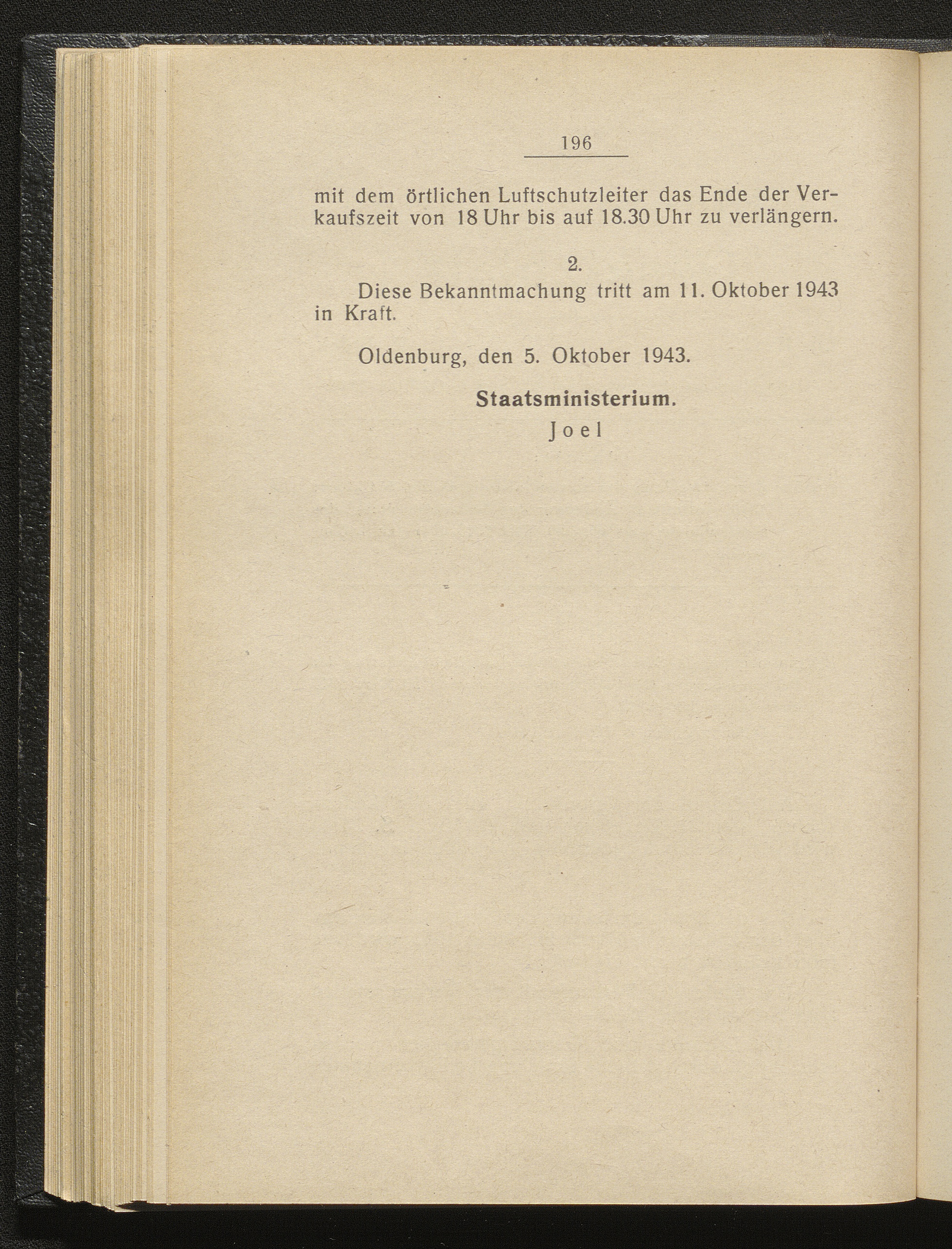 196

mit dem örtlichen Luftschutzleiter das Ende der Verkaufszeit von 18 Uhr bis auf 18.30 Uhr zu verlängern.

2.

Diese Bekanntmachung tritt am 11. Oktober 1943 in Kraft.

Oldenburg, den 5. Oktober 1943.

Staatsministerium.

Joel